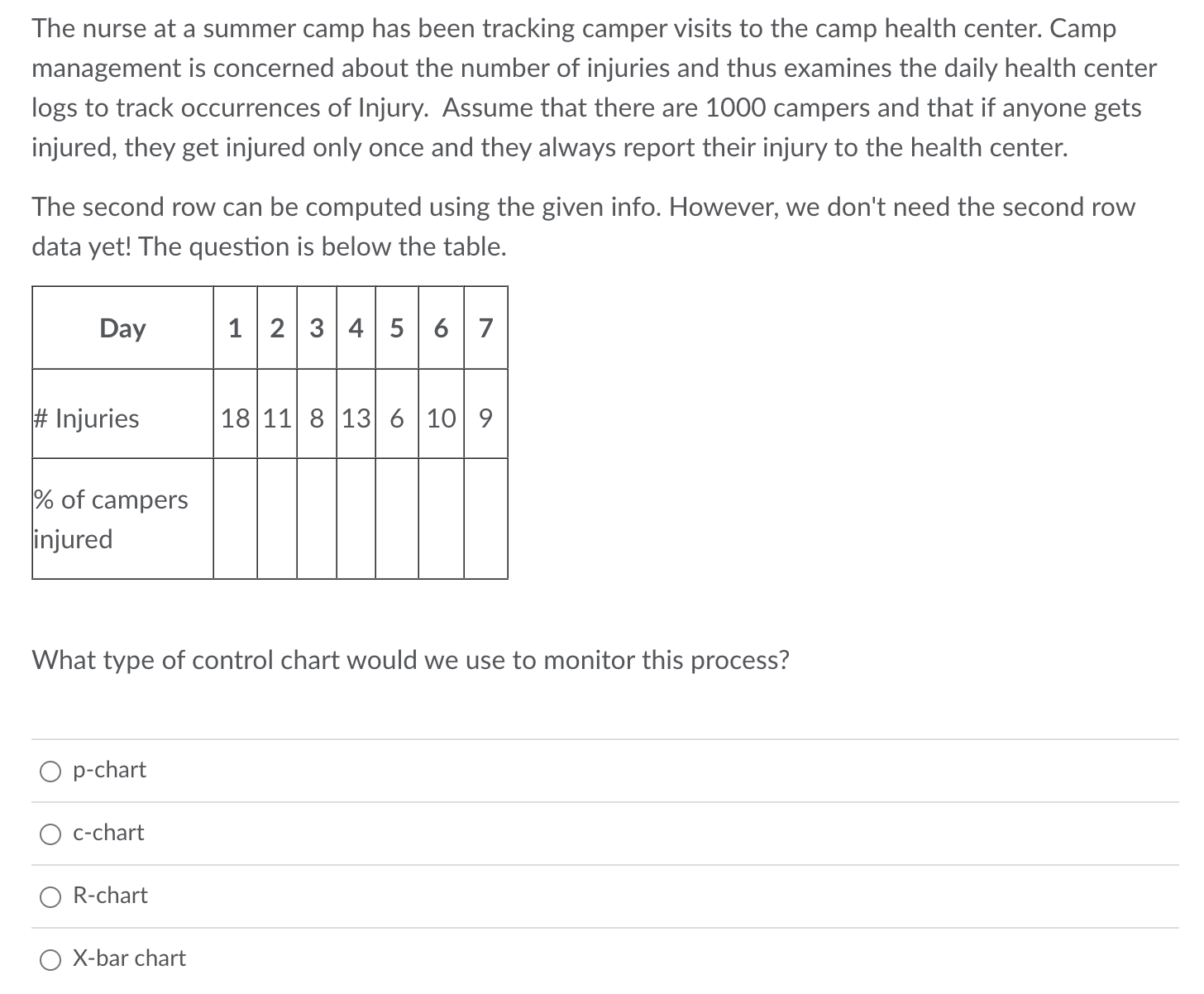 The nurse at a summer camp has been tracking camper visits to the camp health center. Camp management is concerned about the number of injuries and thus examines the daily health center logs to track occurrences of Injury. Assume that there are 1000 campers and that if anyone gets injured, they get injured only once and they always report their injury to the health center.

The second row can be computed using the given info. However, we don't need the second row data yet! The question is below the table.

| Day | 1 | 2 | 3 | 4 | 5 | 6 | 7 |
|---|---|---|---|---|---|---|---|
| # Injuries | 18 | 11 | 8 | 13 | 6 | 10 | 9 |
| % of campers injured | | | | | | | |

What type of control chart would we use to monitor this process?

p-chart

c-chart

R-chart

X-bar chart